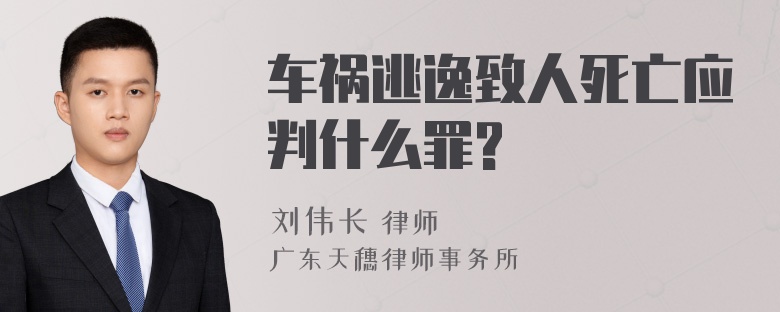 车祸逃逸致人死亡应判什么罪?

刘伟长 律师
广东天穗律师事务所